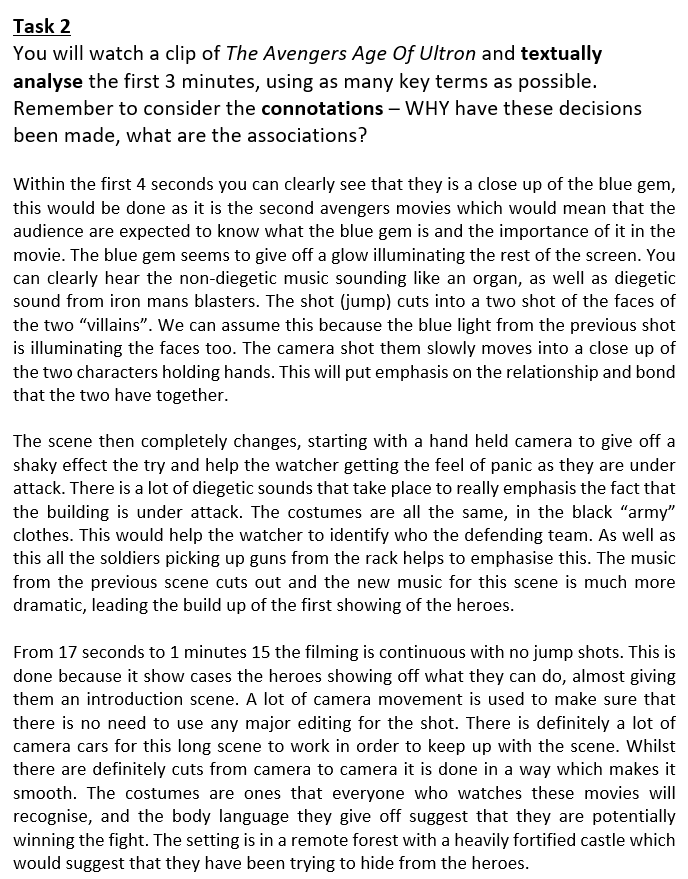 Task 2
You will watch a clip of The Avengers Age Of Ultron and textually analyse the first 3 minutes, using as many key terms as possible. Remember to consider the connotations – WHY have these decisions been made, what are the associations?

Within the first 4 seconds you can clearly see that they is a close up of the blue gem, this would be done as it is the second avengers movies which would mean that the audience are expected to know what the blue gem is and the importance of it in the movie. The blue gem seems to give off a glow illuminating the rest of the screen. You can clearly hear the non-diegetic music sounding like an organ, as well as diegetic sound from iron mans blasters. The shot (jump) cuts into a two shot of the faces of the two "villains". We can assume this because the blue light from the previous shot is illuminating the faces too. The camera shot them slowly moves into a close up of the two characters holding hands. This will put emphasis on the relationship and bond that the two have together.

The scene then completely changes, starting with a hand held camera to give off a shaky effect the try and help the watcher getting the feel of panic as they are under attack. There is a lot of diegetic sounds that take place to really emphasis the fact that the building is under attack. The costumes are all the same, in the black "army" clothes. This would help the watcher to identify who the defending team. As well as this all the soldiers picking up guns from the rack helps to emphasise this. The music from the previous scene cuts out and the new music for this scene is much more dramatic, leading the build up of the first showing of the heroes.

From 17 seconds to 1 minutes 15 the filming is continuous with no jump shots. This is done because it show cases the heroes showing off what they can do, almost giving them an introduction scene. A lot of camera movement is used to make sure that there is no need to use any major editing for the shot. There is definitely a lot of camera cars for this long scene to work in order to keep up with the scene. Whilst there are definitely cuts from camera to camera it is done in a way which makes it smooth. The costumes are ones that everyone who watches these movies will recognise, and the body language they give off suggest that they are potentially winning the fight. The setting is in a remote forest with a heavily fortified castle which would suggest that they have been trying to hide from the heroes.